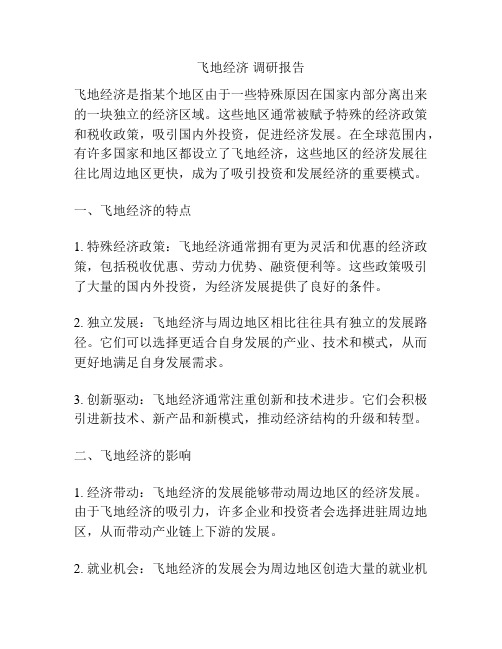 飞地经济 调研报告

飞地经济是指某个地区由于一些特殊原因在国家内部分离出来的一块独立的经济区域。这些地区通常被赋予特殊的经济政策和税收政策，吸引国内外投资，促进经济发展。在全球范围内，有许多国家和地区都设立了飞地经济，这些地区的经济发展往往比周边地区更快，成为了吸引投资和发展经济的重要模式。

一、飞地经济的特点

1. 特殊经济政策：飞地经济通常拥有更为灵活和优惠的经济政策，包括税收优惠、劳动力优势、融资便利等。这些政策吸引了大量的国内外投资，为经济发展提供了良好的条件。

2. 独立发展：飞地经济与周边地区相比往往具有独立的发展路径。它们可以选择更适合自身发展的产业、技术和模式，从而更好地满足自身发展需求。

3. 创新驱动：飞地经济通常注重创新和技术进步。它们会积极引进新技术、新产品和新模式，推动经济结构的升级和转型。

二、飞地经济的影响

1. 经济带动：飞地经济的发展能够带动周边地区的经济发展。由于飞地经济的吸引力，许多企业和投资者会选择进驻周边地区，从而带动产业链上下游的发展。

2. 就业机会：飞地经济的发展会为周边地区创造大量的就业机